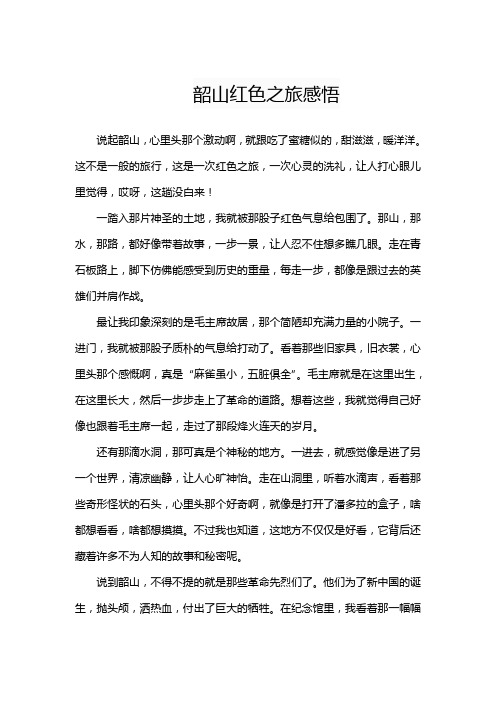 韶山红色之旅感悟

说起韶山，心里头那个激动啊，就跟吃了蜜糖似的，甜滋滋，暖洋洋。这不是一般的旅行，这是一次红色之旅，一次心灵的洗礼，让人打心眼儿里觉得，哎呀，这趟没白来！

一踏入那片神圣的土地，我就被那股子红色气息给包围了。那山，那水，那路，都好像带着故事，一步一景，让人忍不住想多瞧几眼。走在青石板路上，脚下仿佛能感受到历史的重量，每走一步，都像是跟过去的英雄们并肩作战。

最让我印象深刻的是毛主席故居，那个简陋却充满力量的小院子。一进门，我就被那股子质朴的气息给打动了。看着那些旧家具，旧衣裳，心里头那个感慨啊，真是“麻雀虽小，五脏俱全”。毛主席就是在这里出生，在这里长大，然后一步步走上了革命的道路。想着这些，我就觉得自己好像也跟着毛主席一起，走过了那段烽火连天的岁月。

还有那滴水洞，那可真是个神秘的地方。一进去，就感觉像是进了另一个世界，清凉幽静，让人心旷神怡。走在山洞里，听着水滴声，看着那些奇形怪状的石头，心里头那个好奇啊，就像是打开了潘多拉的盒子，啥都想看看，啥都想摸摸。不过我也知道，这地方不仅仅是好看，它背后还藏着许多不为人知的故事和秘密呢。

说到韶山，不得不提的就是那些革命先烈们了。他们为了新中国的诞生，抛头颅，洒热血，付出了巨大的牺牲。在纪念馆里，我看着那一幅幅